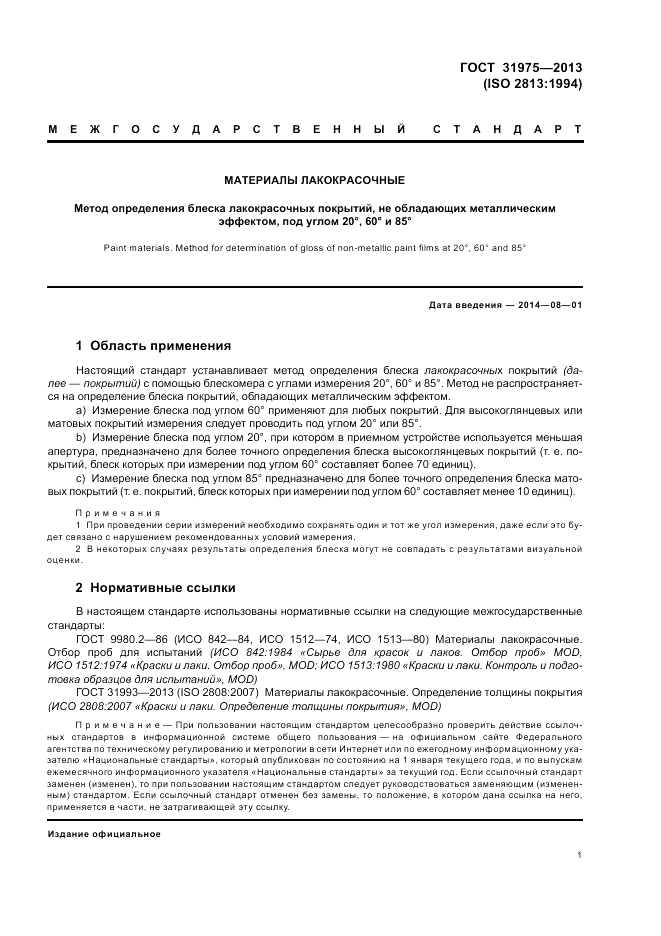 ГОСТ 31975—2013
(ISO 2813:1994)

МЕЖГОСУДАРСТВЕННЫЙ СТАНДАРТ

МАТЕРИАЛЫ ЛАКОКРАСОЧНЫЕ

Метод определения блеска лакокрасочных покрытий, не обладающих металлическим эффектом, под углом 20°, 60° и 85°

Paint materials. Method for determination of gloss of non-metallic paint films at 20°, 60° and 85°

Дата введения — 2014—08—01

1 Область применения

Настоящий стандарт устанавливает метод определения блеска лакокрасочных покрытий (далее — покрытий) с помощью блескомера с углами измерения 20°, 60° и 85°. Метод не распространяется на определение блеска покрытий, обладающих металлическим эффектом.

a) Измерение блеска под углом 60° применяют для любых покрытий. Для высокоглянцевых или матовых покрытий измерения следует проводить под углом 20° или 85°.

b) Измерение блеска под углом 20°, при котором в приемном устройстве используется меньшая апертура, предназначено для более точного определения блеска высокоглянцевых покрытий (т. е. покрытий, блеск которых при измерении под углом 60° составляет более 70 единиц).

c) Измерение блеска под углом 85° предназначено для более точного определения блеска матовых покрытий (т. е. покрытий, блеск которых при измерении под углом 60° составляет менее 10 единиц).

Примечания

1 При проведении серии измерений необходимо сохранять один и тот же угол измерения, даже если это будет связано с нарушением рекомендованных условий измерения.

2 В некоторых случаях результаты определения блеска могут не совпадать с результатами визуальной оценки.

2 Нормативные ссылки

В настоящем стандарте использованы нормативные ссылки на следующие межгосударственные стандарты:

ГОСТ 9980.2—86 (ИСО 842—84, ИСО 1512—74, ИСО 1513—80) Материалы лакокрасочные. Отбор проб для испытаний (ИСО 842:1984 «Сырье для красок и лаков. Отбор проб» MOD, ИСО 1512:1974 «Краски и лаки. Отбор проб», MOD; ИСО 1513:1980 «Краски и лаки. Контроль и подготовка образцов для испытаний», MOD)

ГОСТ 31993—2013 (ISO 2808:2007) Материалы лакокрасочные. Определение толщины покрытия (ИСО 2808:2007 «Краски и лаки. Определение толщины покрытия», MOD)

Примечание — При пользовании настоящим стандартом целесообразно проверить действие ссылочных стандартов в информационной системе общего пользования — на официальном сайте Федерального агентства по техническому регулированию и метрологии в сети Интернет или по ежегодному информационному указателю «Национальные стандарты», который опубликован по состоянию на 1 января текущего года, и по выпускам ежемесячного информационного указателя «Национальные стандарты» за текущий год. Если ссылочный стандарт заменен (изменен), то при пользовании настоящим стандартом следует руководствоваться заменяющим (измененным) стандартом. Если ссылочный стандарт отменен без замены, то положение, в котором дана ссылка на него, применяется в части, не затрагивающей эту ссылку.

Издание официальное

1